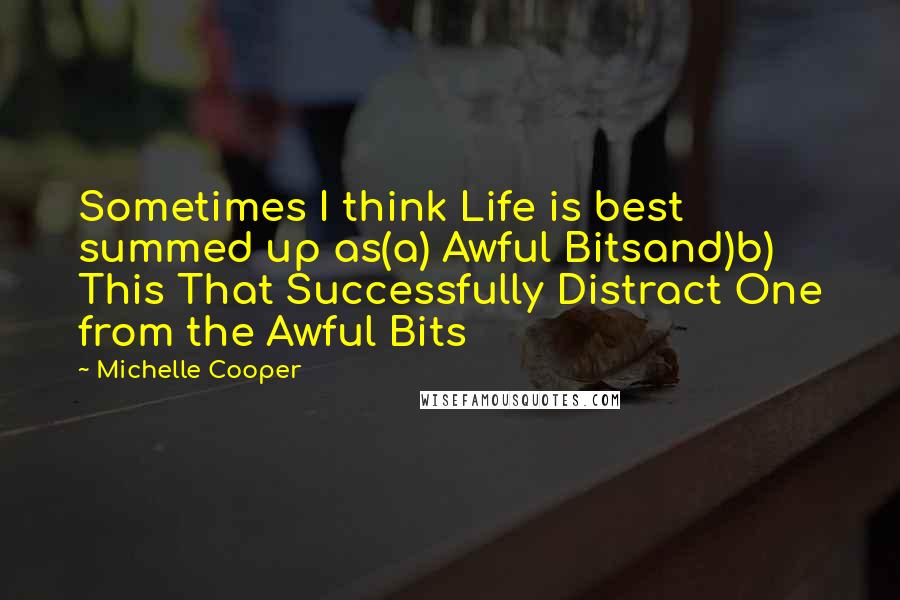 Sometimes I think Life is best summed up as(a) Awful Bitsand)b) This That Successfully Distract One from the Awful Bits

~ Michelle Cooper

WISEFAMOUSQUOTES.COM